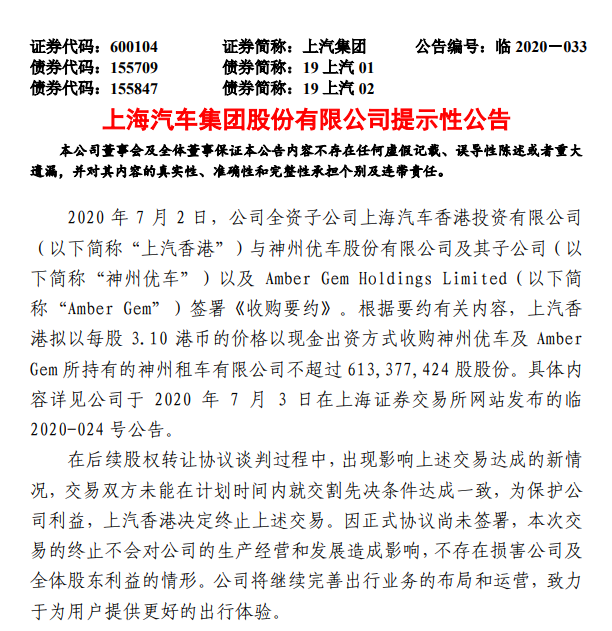 证券代码：600104　　证券简称：上汽集团　　公告编号：临 2020－033
债券代码：155709　　债券简称：19 上汽 01
债券代码：155847　　债券简称：19 上汽 02

上海汽车集团股份有限公司提示性公告

本公司董事会及全体董事保证本公告内容不存在任何虚假记载、误导性陈述或者重大遗漏，并对其内容的真实性、准确性和完整性承担个别及连带责任。

2020 年 7 月 2 日，公司全资子公司上海汽车香港投资有限公司（以下简称“上汽香港”）与神州优车股份有限公司及其子公司（以下简称“神州优车”）以及 Amber Gem Holdings Limited（以下简称“Amber Gem”）签署《收购要约》。根据要约有关内容，上汽香港拟以每股 3.10 港币的价格以现金出资方式收购神州优车及 Amber Gem 所持有的神州租车有限公司不超过 613,377,424 股股份。具体内容详见公司于 2020 年 7 月 3 日在上海证券交易所网站发布的临 2020-024 号公告。

在后续股权转让协议谈判过程中，出现影响上述交易达成的新情况，交易双方未能在计划时间内就交割先决条件达成一致，为保护公司利益，上汽香港决定终止上述交易。因正式协议尚未签署，本次交易的终止不会对公司的生产经营和发展造成影响，不存在损害公司及全体股东利益的情形。公司将继续完善出行业务的布局和运营，致力于为用户提供更好的出行体验。